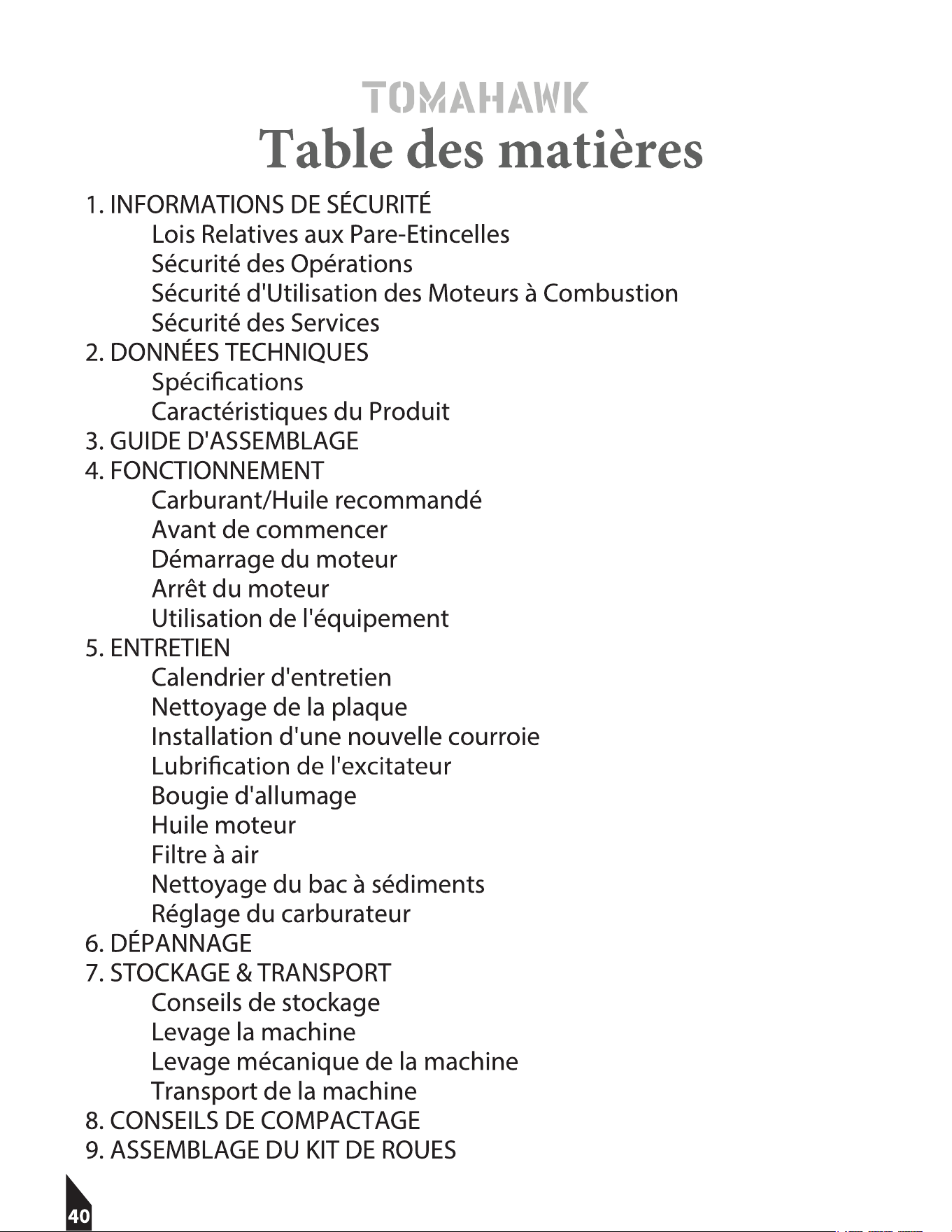 TOMAHAWK

Table des matières

1. INFORMATIONS DE SÉCURITÉ
Lois Relatives aux Pare-Etincelles
Sécurité des Opérations
Sécurité d'Utilisation des Moteurs à Combustion
Sécurité des Services
2. DONNÉES TECHNIQUES
Spécifications
Caractéristiques du Produit
3. GUIDE D'ASSEMBLAGE
4. FONCTIONNEMENT
Carburant/Huile recommandé
Avant de commencer
Démarrage du moteur
Arrêt du moteur
Utilisation de l'équipement
5. ENTRETIEN
Calendrier d'entretien
Nettoyage de la plaque
Installation d'une nouvelle courroie
Lubrification de l'excitateur
Bougie d'allumage
Huile moteur
Filtre à air
Nettoyage du bac à sédiments
Réglage du carburateur
6. DÉPANNAGE
7. STOCKAGE & TRANSPORT
Conseils de stockage
Levage la machine
Levage mécanique de la machine
Transport de la machine
8. CONSEILS DE COMPACTAGE
9. ASSEMBLAGE DU KIT DE ROUES

40